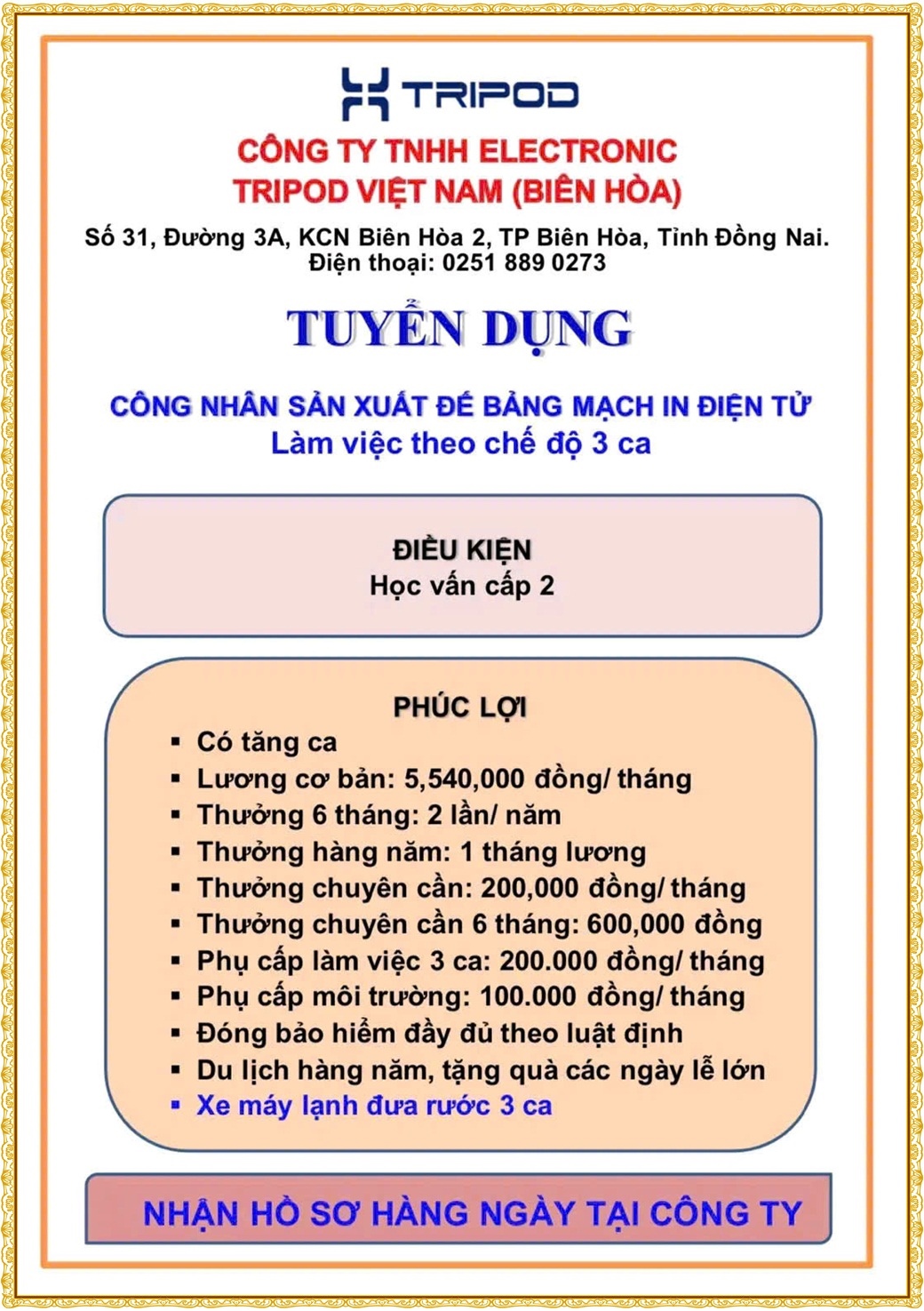 TRIPOD

CÔNG TY TNHH ELECTRONIC
TRIPOD VIỆT NAM (BIÊN HÒA)

Số 31, Đường 3A, KCN Biên Hòa 2, TP Biên Hòa, Tỉnh Đồng Nai.
Điện thoại: 0251 889 0273

TUYỂN DỤNG

CÔNG NHÂN SẢN XUẤT ĐẾ BẢNG MẠCH IN ĐIỆN TỬ
Làm việc theo chế độ 3 ca

ĐIỀU KIỆN
Học vấn cấp 2

PHÚC LỢI
▪ Có tăng ca
▪ Lương cơ bản: 5,540,000 đồng/ tháng
▪ Thưởng 6 tháng: 2 lần/ năm
▪ Thưởng hàng năm: 1 tháng lương
▪ Thưởng chuyên cần: 200,000 đồng/ tháng
▪ Thưởng chuyên cần 6 tháng: 600,000 đồng
▪ Phụ cấp làm việc 3 ca: 200.000 đồng/ tháng
▪ Phụ cấp môi trường: 100.000 đồng/ tháng
▪ Đóng bảo hiểm đầy đủ theo luật định
▪ Du lịch hàng năm, tặng quà các ngày lễ lớn
▪ Xe máy lạnh đưa rước 3 ca

NHẬN HỒ SƠ HÀNG NGÀY TẠI CÔNG TY